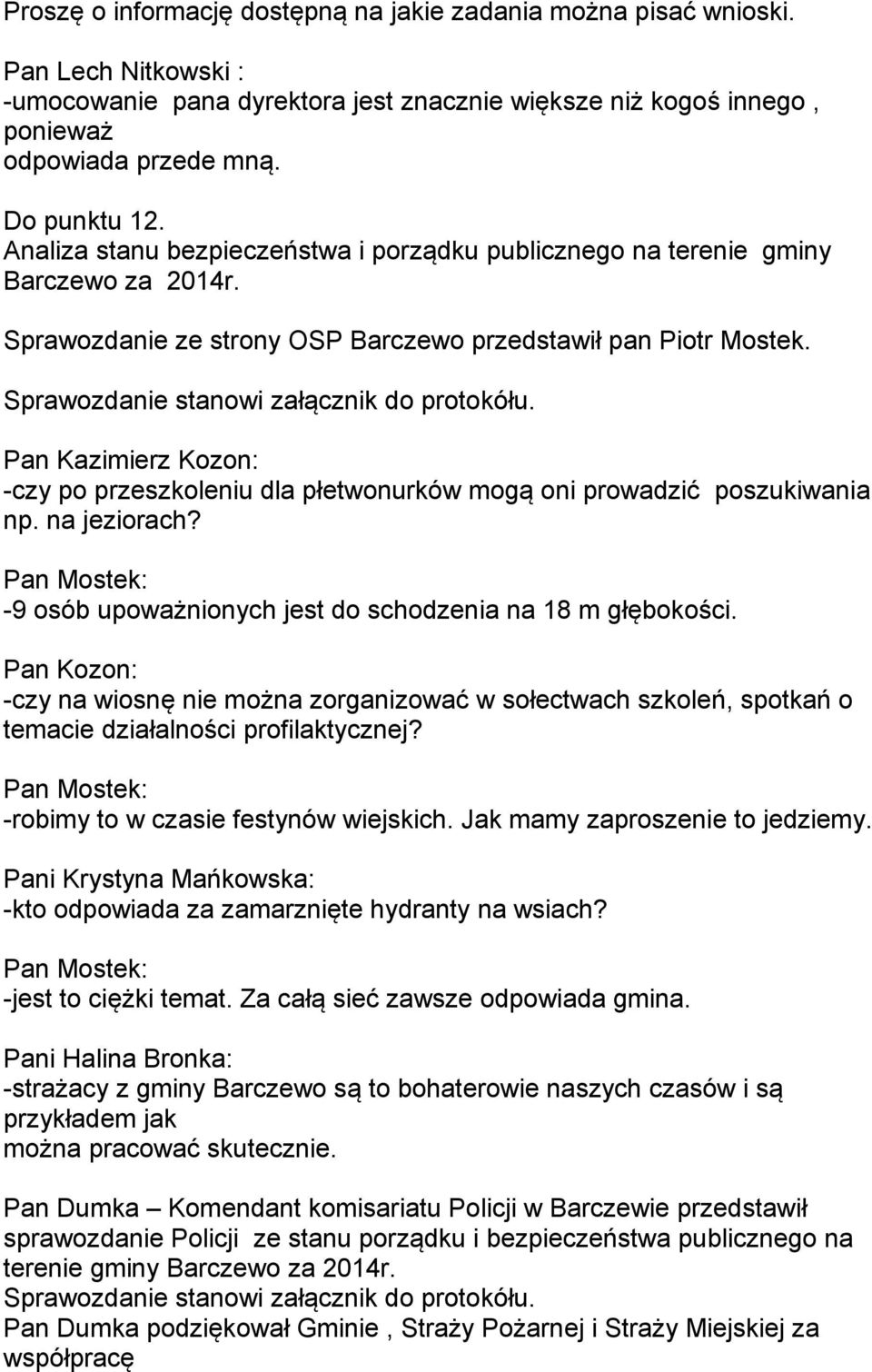 Proszę o informację dostępną na jakie zadania można pisać wnioski.

Pan Lech Nitkowski :
-umocowanie pana dyrektora jest znacznie większe niż kogoś innego , ponieważ odpowiada przede mną.

Do punktu 12.
Analiza stanu bezpieczeństwa i porządku publicznego na terenie gminy Barczewo za 2014r.

Sprawozdanie ze strony OSP Barczewo przedstawił pan Piotr Mostek.

Sprawozdanie stanowi załącznik do protokółu.

Pan Kazimierz Kozon:
-czy po przeszkoleniu dla płetwonurków mogą oni prowadzić poszukiwania np. na jeziorach?

Pan Mostek:
-9 osób upoważnionych jest do schodzenia na 18 m głębokości.

Pan Kozon:
-czy na wiosnę nie można zorganizować w sołectwach szkoleń, spotkań o temacie działalności profilaktycznej?

Pan Mostek:
-robimy to w czasie festynów wiejskich. Jak mamy zaproszenie to jedziemy.

Pani Krystyna Mańkowska:
-kto odpowiada za zamarznięte hydranty na wsiach?

Pan Mostek:
-jest to ciężki temat. Za całą sieć zawsze odpowiada gmina.

Pani Halina Bronka:
-strażacy z gminy Barczewo są to bohaterowie naszych czasów i są przykładem jak można pracować skutecznie.

Pan Dumka – Komendant komisariatu Policji w Barczewie przedstawił sprawozdanie Policji ze stanu porządku i bezpieczeństwa publicznego na terenie gminy Barczewo za 2014r.
Sprawozdanie stanowi załącznik do protokółu.
Pan Dumka podziękował Gminie , Straży Pożarnej i Straży Miejskiej za współpracę